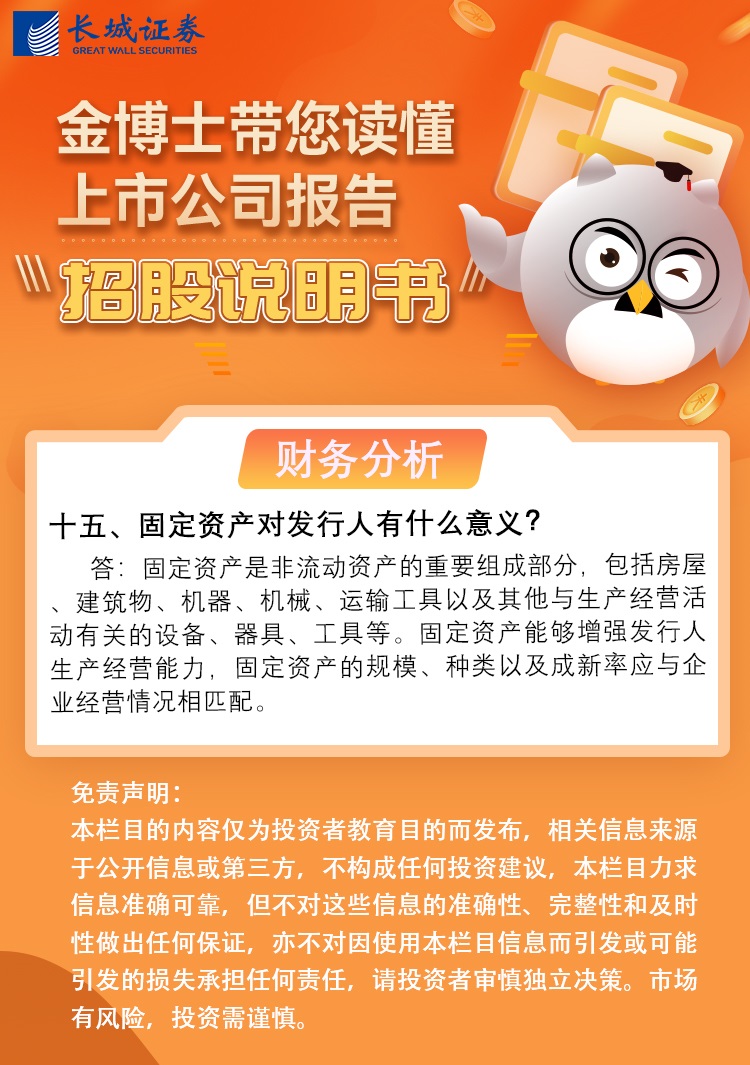 长城证券
GREAT WALL SECURITIES

金博士带您读懂
上市公司报告

招股说明书

财务分析

十五、固定资产对发行人有什么意义?

答:固定资产是非流动资产的重要组成部分,包括房屋、建筑物、机器、机械、运输工具以及其他与生产经营活动有关的设备、器具、工具等。固定资产能够增强发行人生产经营能力,固定资产的规模、种类以及成新率应与企业经营情况相匹配。

免责声明:
本栏目的内容仅为投资者教育目的而发布,相关信息来源于公开信息或第三方,不构成任何投资建议,本栏目力求信息准确可靠,但不对这些信息的准确性、完整性和及时性做出任何保证,亦不对因使用本栏目信息而引发或可能引发的损失承担任何责任,请投资者审慎独立决策。市场有风险,投资需谨慎。